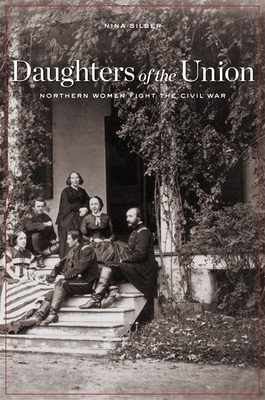 NINA SILBER

Daughters of the Union

NORTHERN WOMEN FIGHT THE CIVIL WAR